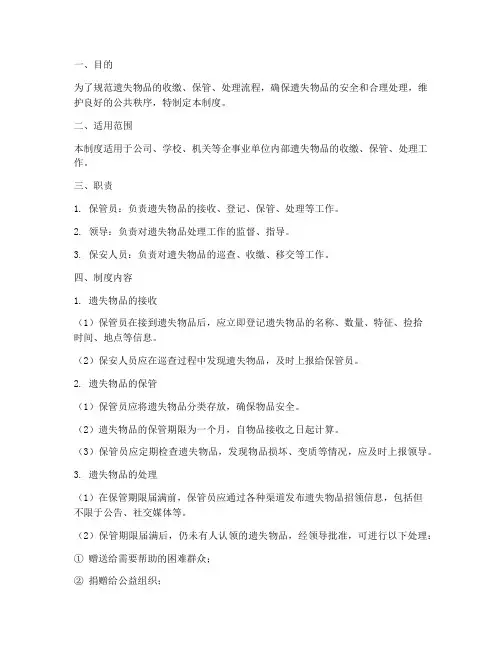 一、目的

为了规范遗失物品的收缴、保管、处理流程，确保遗失物品的安全和合理处理，维护良好的公共秩序，特制定本制度。

二、适用范围

本制度适用于公司、学校、机关等企事业单位内部遗失物品的收缴、保管、处理工作。

三、职责

1. 保管员：负责遗失物品的接收、登记、保管、处理等工作。

2. 领导：负责对遗失物品处理工作的监督、指导。

3. 保安人员：负责对遗失物品的巡查、收缴、移交等工作。

四、制度内容

1. 遗失物品的接收

（1）保管员在接到遗失物品后，应立即登记遗失物品的名称、数量、特征、捡拾时间、地点等信息。

（2）保安人员应在巡查过程中发现遗失物品，及时上报给保管员。

2. 遗失物品的保管

（1）保管员应将遗失物品分类存放，确保物品安全。

（2）遗失物品的保管期限为一个月，自物品接收之日起计算。

（3）保管员应定期检查遗失物品，发现物品损坏、变质等情况，应及时上报领导。

3. 遗失物品的处理

（1）在保管期限届满前，保管员应通过各种渠道发布遗失物品招领信息，包括但不限于公告、社交媒体等。

（2）保管期限届满后，仍未有人认领的遗失物品，经领导批准，可进行以下处理：

① 赠送给需要帮助的困难群众；

② 捐赠给公益组织；